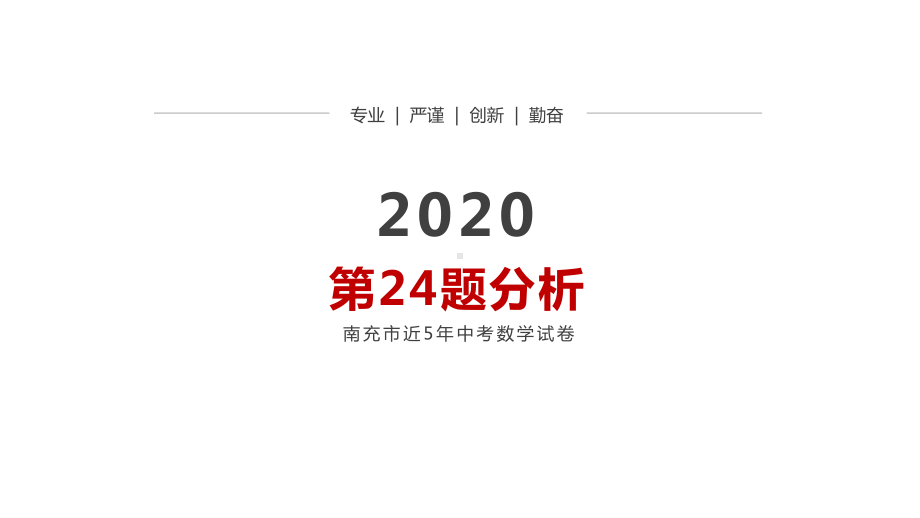 专业 | 严谨 | 创新 | 勤奋

2020

第24题分析

南充市近5年中考数学试卷